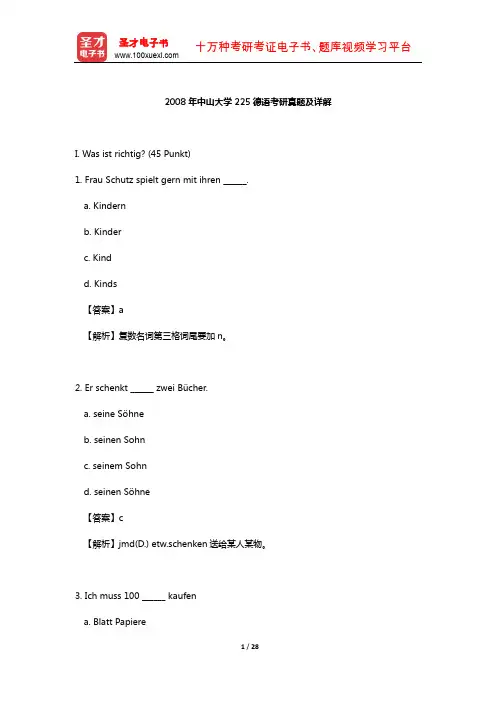 圣才电子书
圣才电子书
www.100xuexi.com
十万种考研考证电子书、题库视频学习平台

2008 年中山大学 225 德语考研真题及详解

I. Was ist richtig? (45 Punkt)

1. Frau Schutz spielt gern mit ihren ______.

a. Kindern

b. Kinder

c. Kind

d. Kinds

【答案】a

【解析】复数名词第三格词尾要加 n。

2. Er schenkt ______ zwei Bücher.

a. seine Söhne

b. seinen Sohn

c. seinem Sohn

d. seinen Söhne

【答案】c

【解析】jmd(D.) etw.schenken 送给某人某物。

3. Ich muss 100 ______ kaufen

a. Blatt Papiere

1 / 28